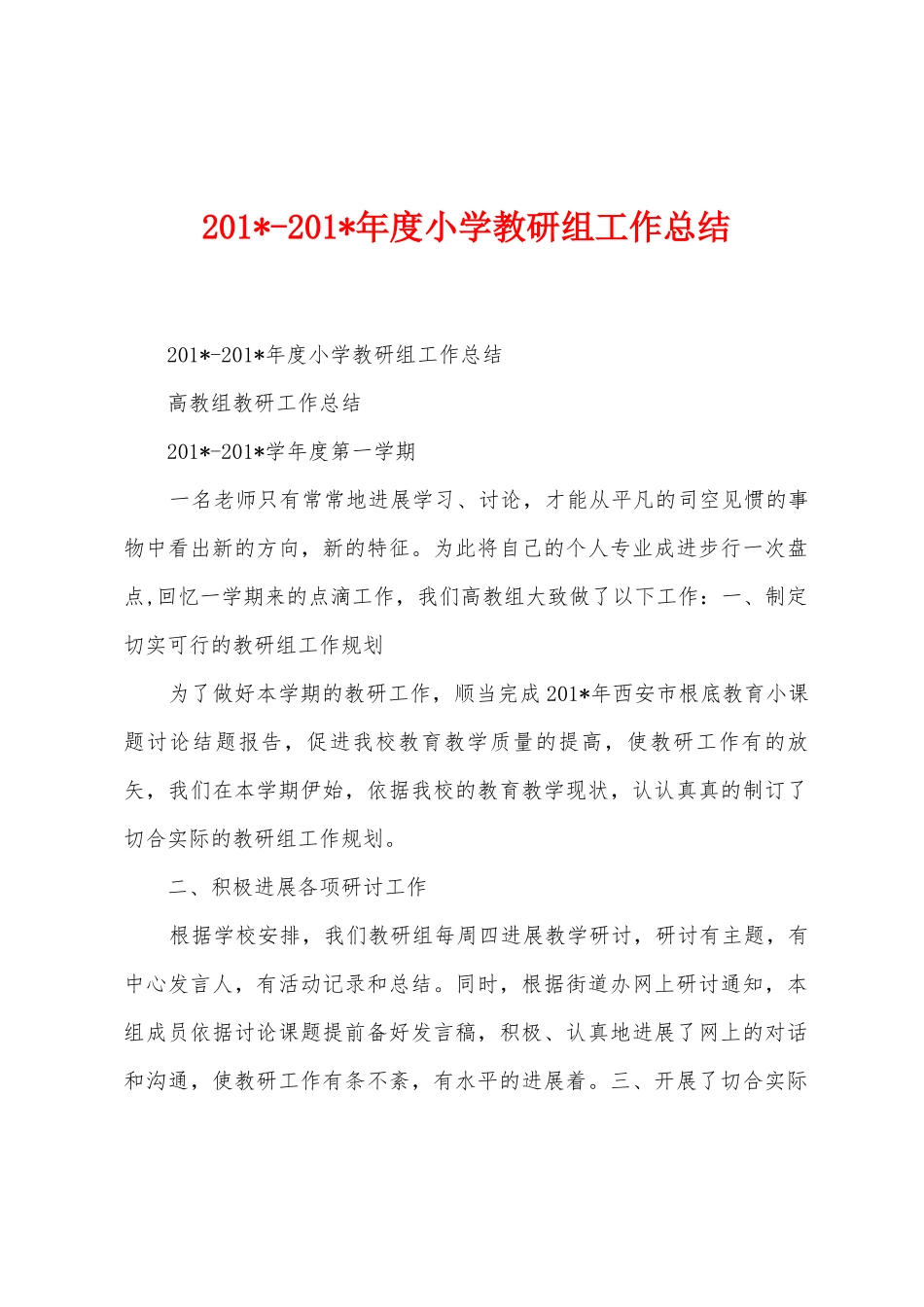 201*-201*年度小学教研组工作总结

201*-201*年度小学教研组工作总结

高教组教研工作总结

201*-201*学年度第一学期

一名老师只有常常地进展学习、讨论，才能从平凡的司空见惯的事物中看出新的方向，新的特征。为此将自己的个人专业成进步行一次盘点,回忆一学期来的点滴工作，我们高教组大致做了以下工作：一、制定切实可行的教研组工作规划

为了做好本学期的教研工作，顺当完成201*年西安市根底教育小课题讨论结题报告，促进我校教育教学质量的提高，使教研工作有的放矢，我们在本学期伊始，依据我校的教育教学现状，认认真真的制订了切合实际的教研组工作规划。

二、积极进展各项研讨工作

根据学校安排，我们教研组每周四进展教学研讨，研讨有主题，有中心发言人，有活动记录和总结。同时，根据街道办网上研讨通知，本组成员依据讨论课题提前备好发言稿，积极、认真地进展了网上的对话和沟通，使教研工作有条不紊，有水平的进展着。三、开展了切合实际